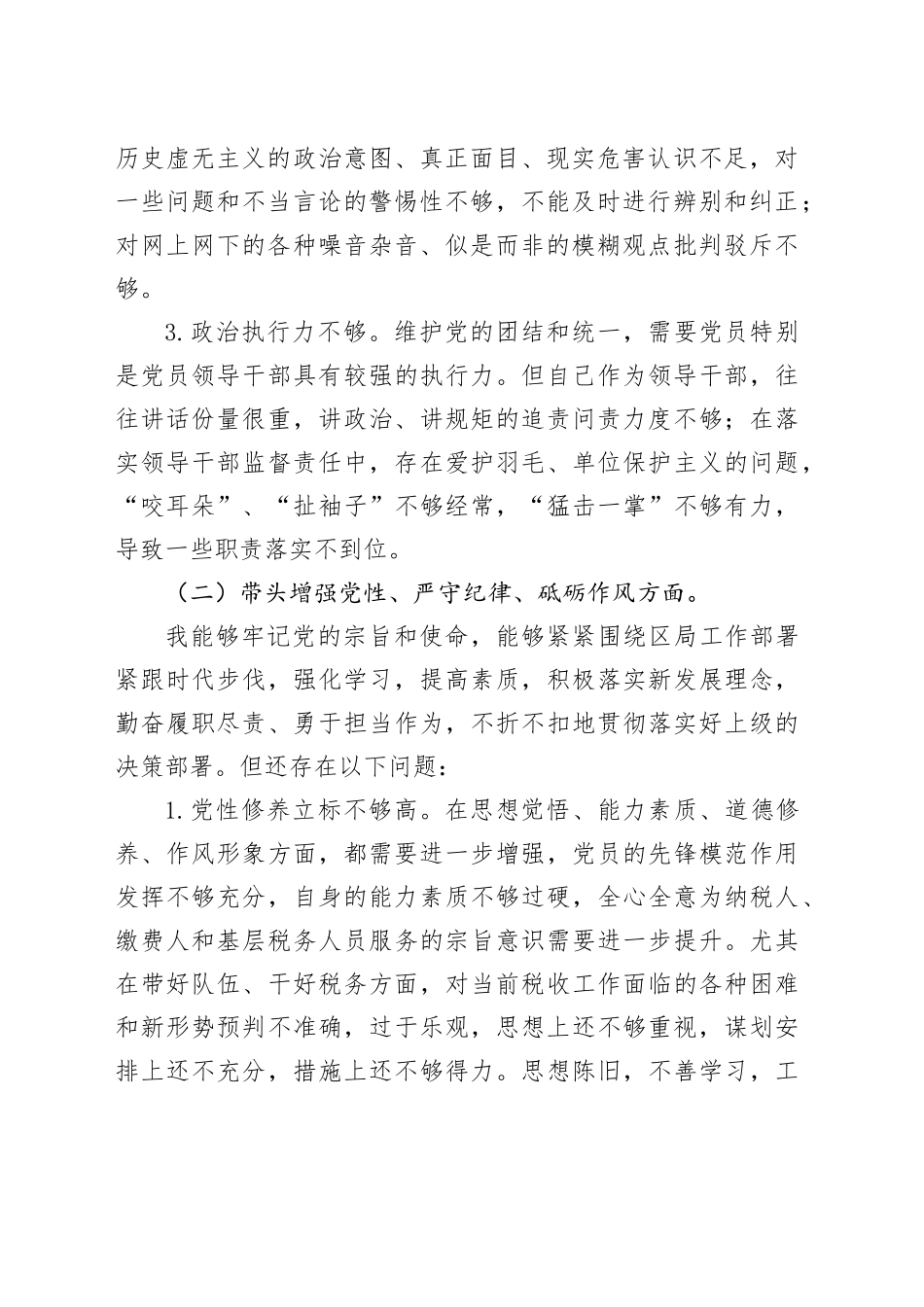 历史虚无主义的政治意图、真正面目、现实危害认识不足，对一些问题和不当言论的警惕性不够，不能及时进行辨别和纠正；对网上网下的各种噪音杂音、似是而非的模糊观点批判驳斥不够。

3.政治执行力不够。维护党的团结和统一，需要党员特别是党员领导干部具有较强的执行力。但自己作为领导干部，往往讲话份量很重，讲政治、讲规矩的追责问责力度不够；在落实领导干部监督责任中，存在爱护羽毛、单位保护主义的问题，“咬耳朵”、“扯袖子”不够经常，“猛击一掌”不够有力，导致一些职责落实不到位。

（二）带头增强党性、严守纪律、砥砺作风方面。

我能够牢记党的宗旨和使命，能够紧紧围绕区局工作部署紧跟时代步伐，强化学习，提高素质，积极落实新发展理念，勤奋履职尽责、勇于担当作为，不折不扣地贯彻落实好上级的决策部署。但还存在以下问题：

1.党性修养立标不够高。在思想觉悟、能力素质、道德修养、作风形象方面，都需要进一步增强，党员的先锋模范作用发挥不够充分，自身的能力素质不够过硬，全心全意为纳税人、缴费人和基层税务人员服务的宗旨意识需要进一步提升。尤其在带好队伍、干好税务方面，对当前税收工作面临的各种困难和新形势预判不准确，过于乐观，思想上还不够重视，谋划安排上还不充分，措施上还不够得力。思想陈旧，不善学习，工